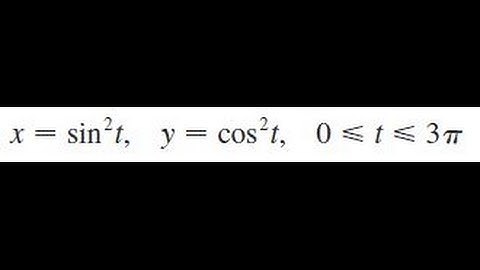 $x = \sin^2 t, \quad y = \cos^2 t, \quad 0 \leqslant t \leqslant 3\pi$